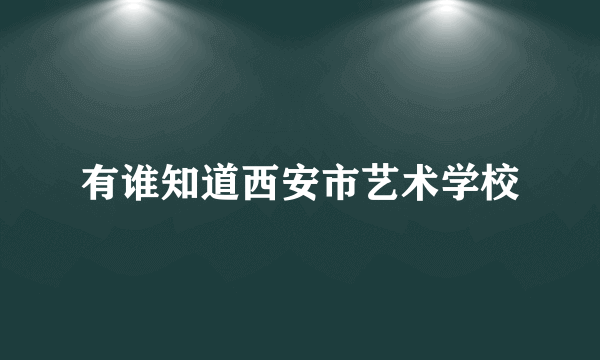 有谁知道西安市艺术学校